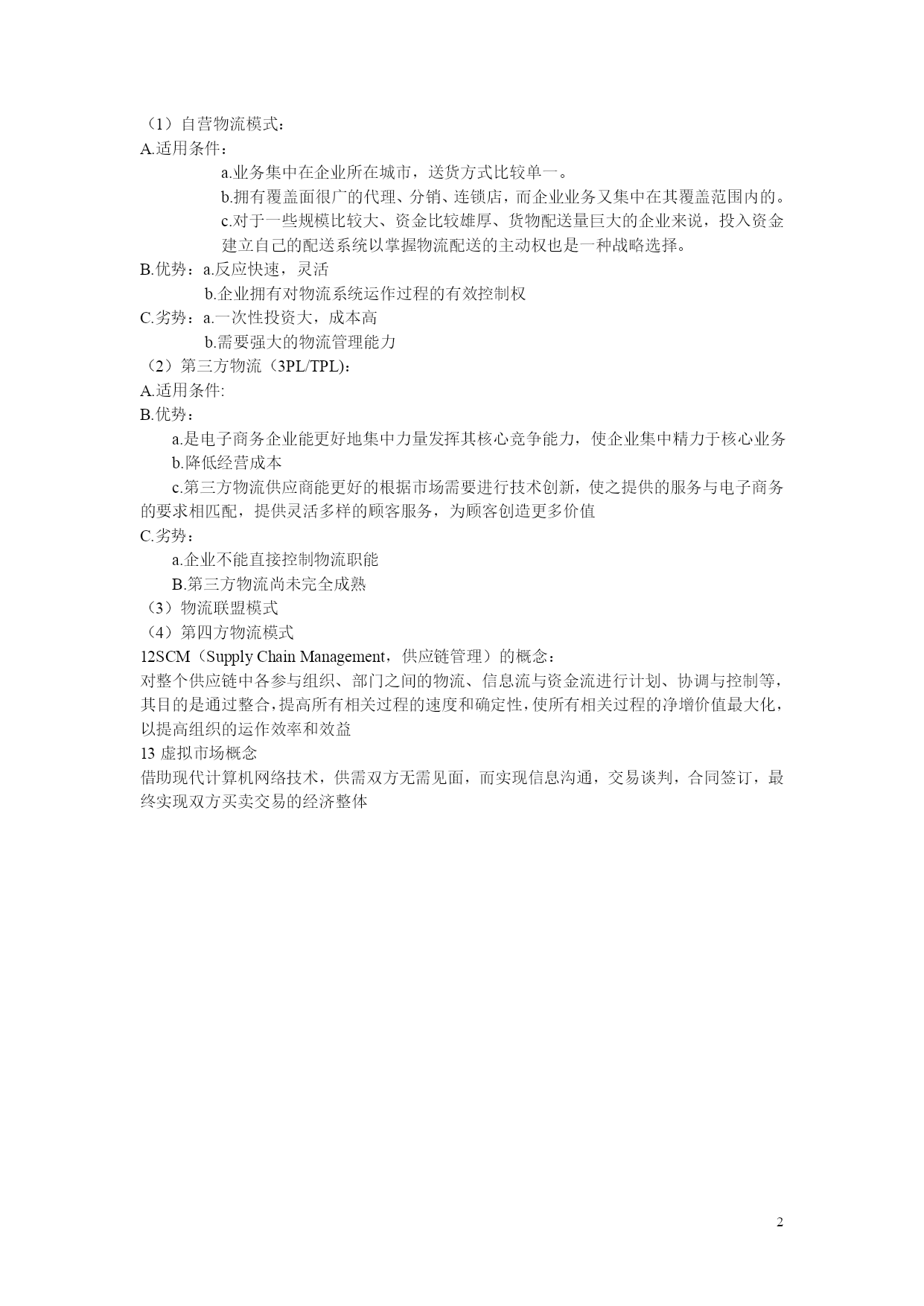 （1）自营物流模式：

A.适用条件：

a.业务集中在企业所在城市，送货方式比较单一。

b.拥有覆盖面很广的代理、分销、连锁店，而企业业务又集中在其覆盖范围内的。

c.对于一些规模比较大、资金比较雄厚、货物配送量巨大的企业来说，投入资金建立自己的配送系统以掌握物流配送的主动权也是一种战略选择。

B.优势：a.反应快速，灵活

b.企业拥有对物流系统运作过程的有效控制权

C.劣势：a.一次性投资大，成本高

b.需要强大的物流管理能力

（2）第三方物流（3PL/TPL)：

A.适用条件:

B.优势：

a.是电子商务企业能更好地集中力量发挥其核心竞争能力，使企业集中精力于核心业务

b.降低经营成本

c.第三方物流供应商能更好的根据市场需要进行技术创新，使之提供的服务与电子商务的要求相匹配，提供灵活多样的顾客服务，为顾客创造更多价值

C.劣势：

a.企业不能直接控制物流职能

B.第三方物流尚未完全成熟

（3）物流联盟模式

（4）第四方物流模式

12SCM（Supply Chain Management，供应链管理）的概念：

对整个供应链中各参与组织、部门之间的物流、信息流与资金流进行计划、协调与控制等，其目的是通过整合，提高所有相关过程的速度和确定性，使所有相关过程的净增价值最大化，以提高组织的运作效率和效益

13虚拟市场概念

借助现代计算机网络技术，供需双方无需见面，而实现信息沟通，交易谈判，合同签订，最终实现双方买卖交易的经济整体

2